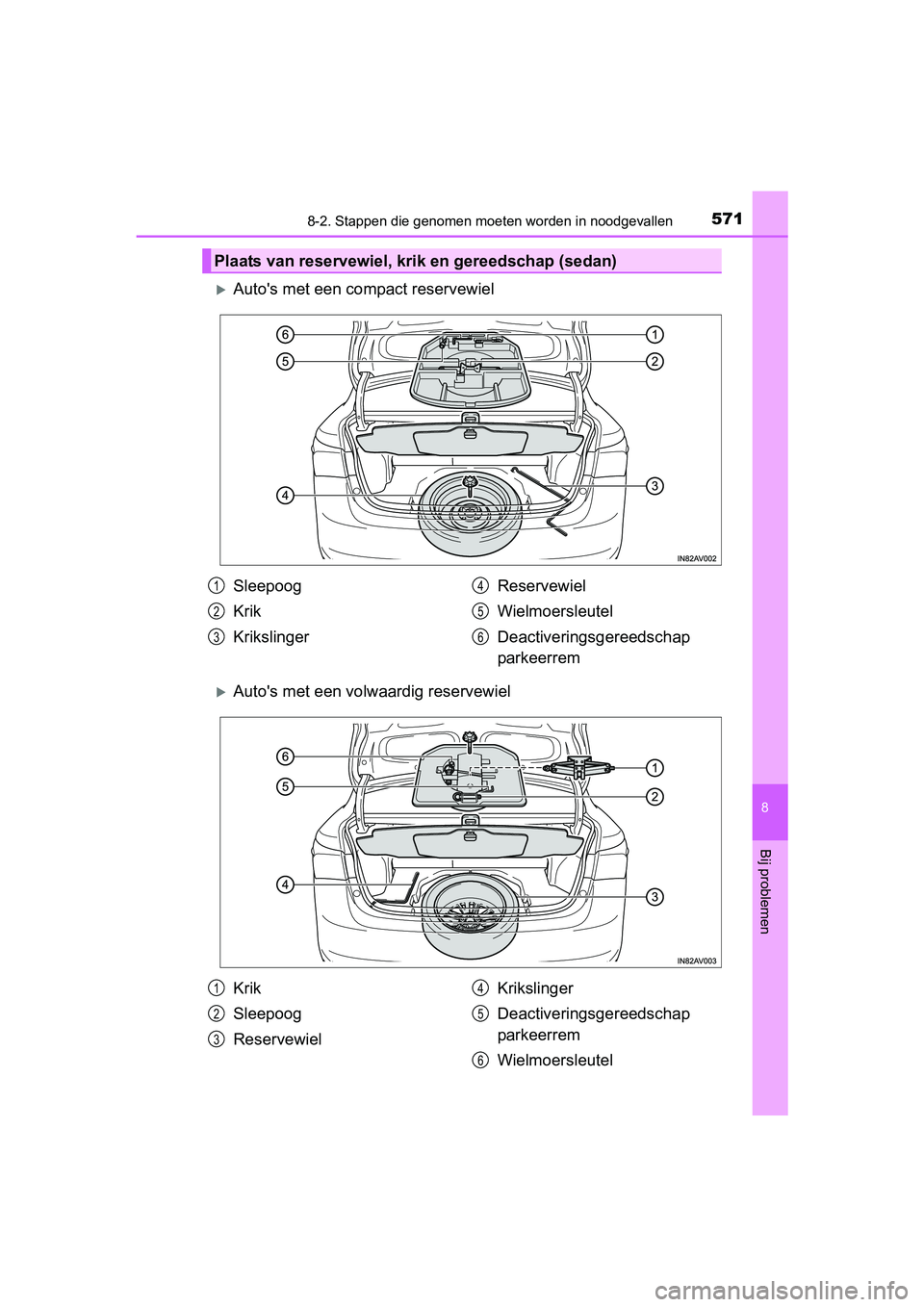 8-2. Stappen die genomen moeten worden in noodgevallen

571

Plaats van reservewiel, krik en gereedschap (sedan)

Auto's met een compact reservewiel

6
5
4
1
2
3

IN82AV002

1 Sleepoog
2 Krik
3 Krikslinger
4 Reservewiel
5 Wielmoersleutel
6 Deactiveringsgereedschap parkeerrem

Auto's met een volwaardig reservewiel

6
5
4
1
2
3

IN82AV003

1 Krik
2 Sleepoog
3 Reservewiel
4 Krikslinger
5 Deactiveringsgereedschap parkeerrem
6 Wielmoersleutel

8

Bij problemen

carmanualsonline.info